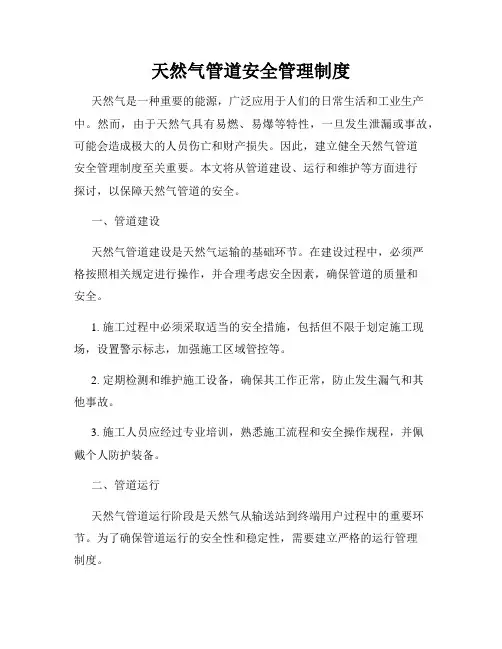 天然气管道安全管理制度

天然气是一种重要的能源，广泛应用于人们的日常生活和工业生产中。然而，由于天然气具有易燃、易爆等特性，一旦发生泄漏或事故，可能会造成极大的人员伤亡和财产损失。因此，建立健全天然气管道安全管理制度至关重要。本文将从管道建设、运行和维护等方面进行探讨，以保障天然气管道的安全。

一、管道建设

天然气管道建设是天然气运输的基础环节。在建设过程中，必须严格按照相关规定进行操作，并合理考虑安全因素，确保管道的质量和安全。

1. 施工过程中必须采取适当的安全措施，包括但不限于划定施工现场，设置警示标志，加强施工区域管控等。

2. 定期检测和维护施工设备，确保其工作正常，防止发生漏气和其他事故。

3. 施工人员应经过专业培训，熟悉施工流程和安全操作规程，并佩戴个人防护装备。

二、管道运行

天然气管道运行阶段是天然气从输送站到终端用户过程中的重要环节。为了确保管道运行的安全性和稳定性，需要建立严格的运行管理制度。